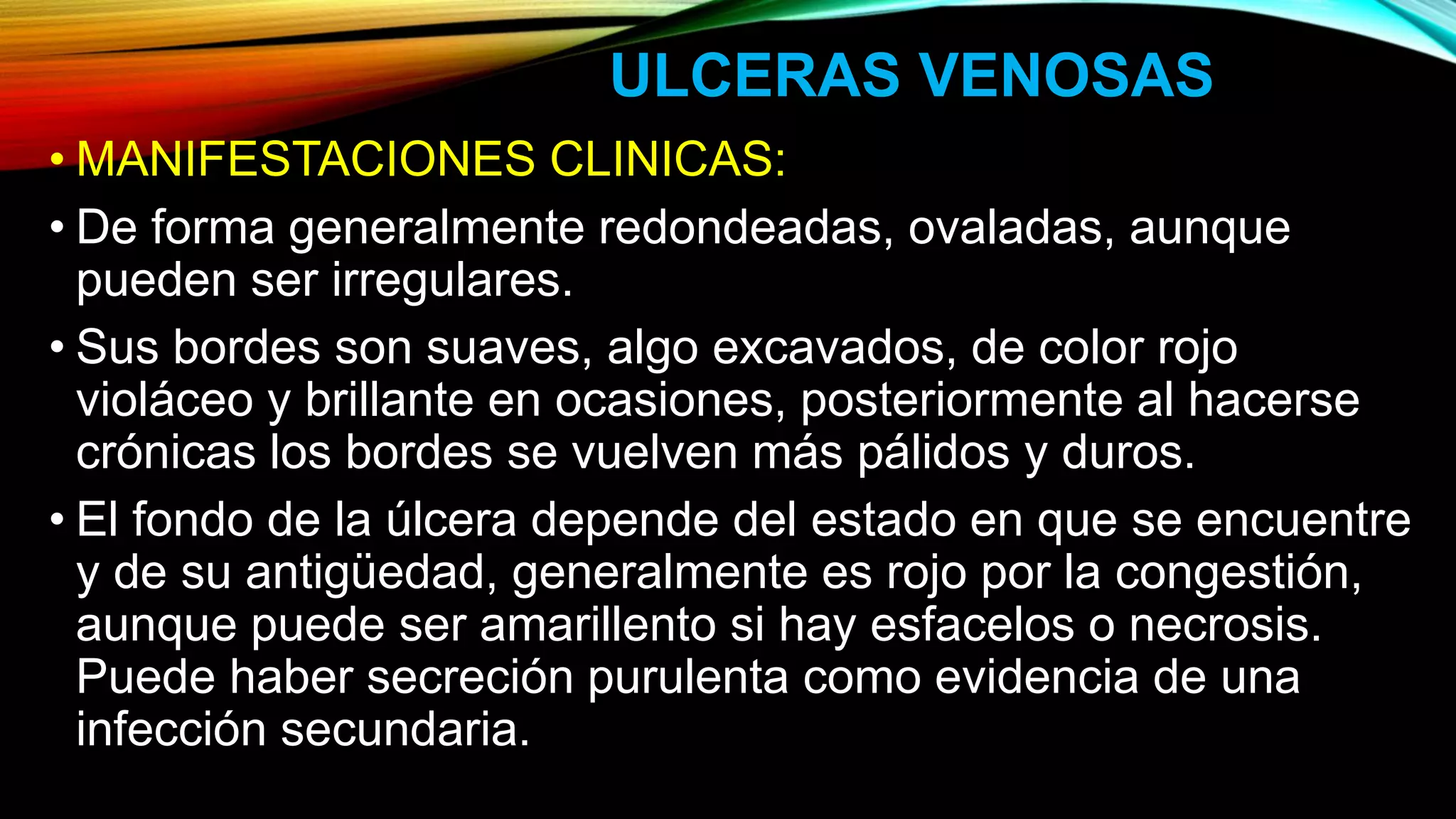 ULCERAS VENOSAS

• MANIFESTACIONES CLINICAS:

• De forma generalmente redondeadas, ovaladas, aunque pueden ser irregulares.

• Sus bordes son suaves, algo excavados, de color rojo violáceo y brillante en ocasiones, posteriormente al hacerse crónicas los bordes se vuelven más pálidos y duros.

• El fondo de la úlcera depende del estado en que se encuentre y de su antigüedad, generalmente es rojo por la congestión, aunque puede ser amarillento si hay esfacelos o necrosis. Puede haber secreción purulenta como evidencia de una infección secundaria.